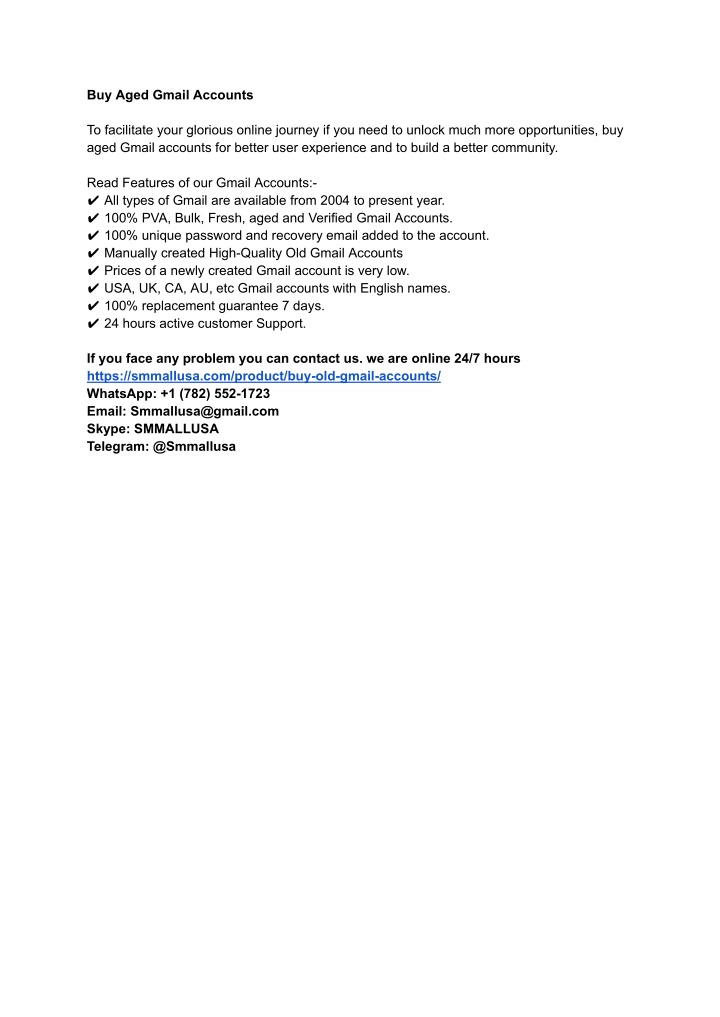 Buy Aged Gmail Accounts

To facilitate your glorious online journey if you need to unlock much more opportunities, buy aged Gmail accounts for better user experience and to build a better community.

Read Features of our Gmail Accounts:-
✔ All types of Gmail are available from 2004 to present year.
✔ 100% PVA, Bulk, Fresh, aged and Verified Gmail Accounts.
✔ 100% unique password and recovery email added to the account.
✔ Manually created High-Quality Old Gmail Accounts
✔ Prices of a newly created Gmail account is very low.
✔ USA, UK, CA, AU, etc Gmail accounts with English names.
✔ 100% replacement guarantee 7 days.
✔ 24 hours active customer Support.

If you face any problem you can contact us. we are online 24/7 hours
https://smmallusa.com/product/buy-old-gmail-accounts/
WhatsApp: +1 (782) 552-1723
Email: Smmallusa@gmail.com
Skype: SMMALLUSA
Telegram: @Smmallusa